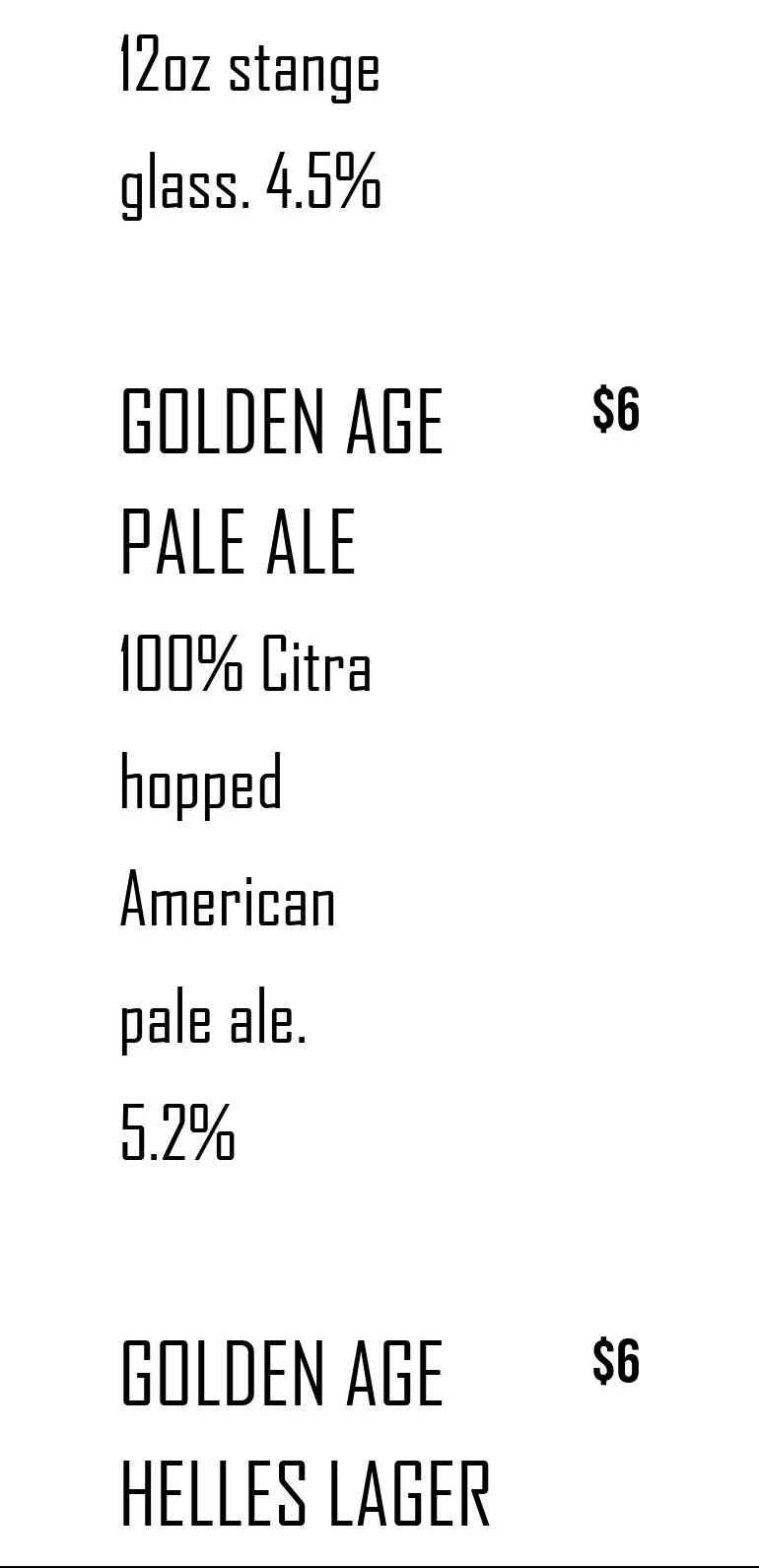 12oz stange glass. 4.5%

GOLDEN AGE PALE ALE

$6

100% Citra hopped American pale ale. 5.2%

GOLDEN AGE HELLES LAGER

$6